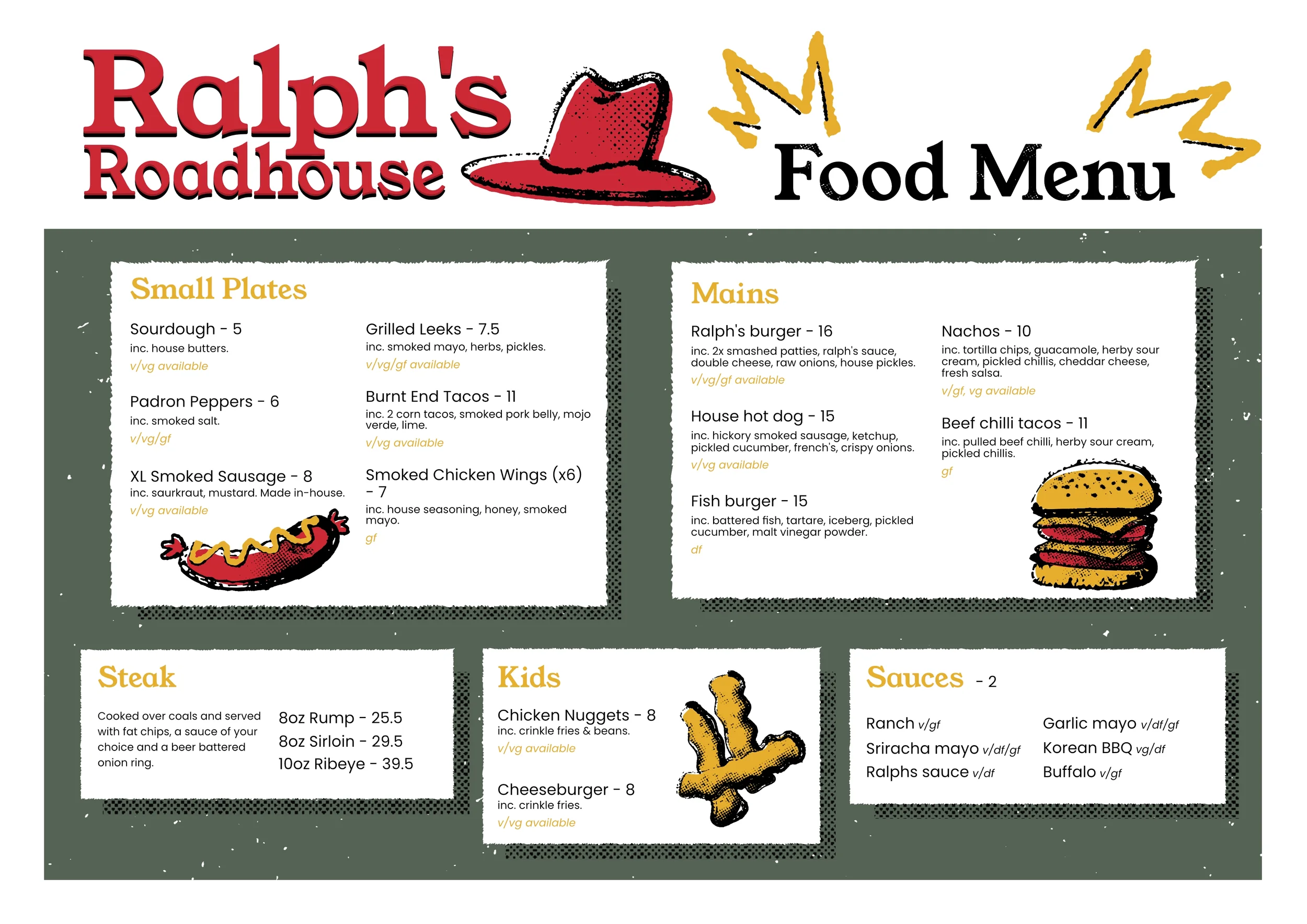 Ralph's Roadhouse

Food Menu

Small Plates

Sourdough - 5
inc. house butters.
v/vg available

Padron Peppers - 6
inc. smoked salt.
v/vg/gf

XL Smoked Sausage - 8
inc. saurkraut, mustard. Made in-house.
v/vg available

Grilled Leeks - 7.5
inc. smoked mayo, herbs, pickles.
v/vg/gf available

Burnt End Tacos - 11
inc. 2 corn tacos, smoked pork belly, mojo verde, lime.
v/vg available

Smoked Chicken Wings (x6) - 7
inc. house seasoning, honey, smoked mayo.
gf

Mains

Ralph's burger - 16
inc. 2x smashed patties, ralph's sauce, double cheese, raw onions, house pickles.
v/vg/gf available

House hot dog - 15
inc. hickory smoked sausage, ketchup, pickled cucumber, french's, crispy onions.
v/vg available

Fish burger - 15
inc. battered fish, tartare, iceberg, pickled cucumber, malt vinegar powder.
df

Nachos - 10
inc. tortilla chips, guacamole, herby sour cream, pickled chillis, cheddar cheese, fresh salsa.
v/gf, vg available

Beef chilli tacos - 11
inc. pulled beef chilli, herby sour cream, pickled chillis.
gf

Steak

Cooked over coals and served with fat chips, a sauce of your choice and a beer battered onion ring.

8oz Rump - 25.5
8oz Sirloin - 29.5
10oz Ribeye - 39.5

Kids

Chicken Nuggets - 8
inc. crinkle fries & beans.
v/vg available

Cheeseburger - 8
inc. crinkle fries.
v/vg available

Sauces - 2

Ranch v/gf
Sriracha mayo v/df/gf
Ralphs sauce v/df

Garlic mayo v/df/gf
Korean BBQ vg/df
Buffalo v/gf